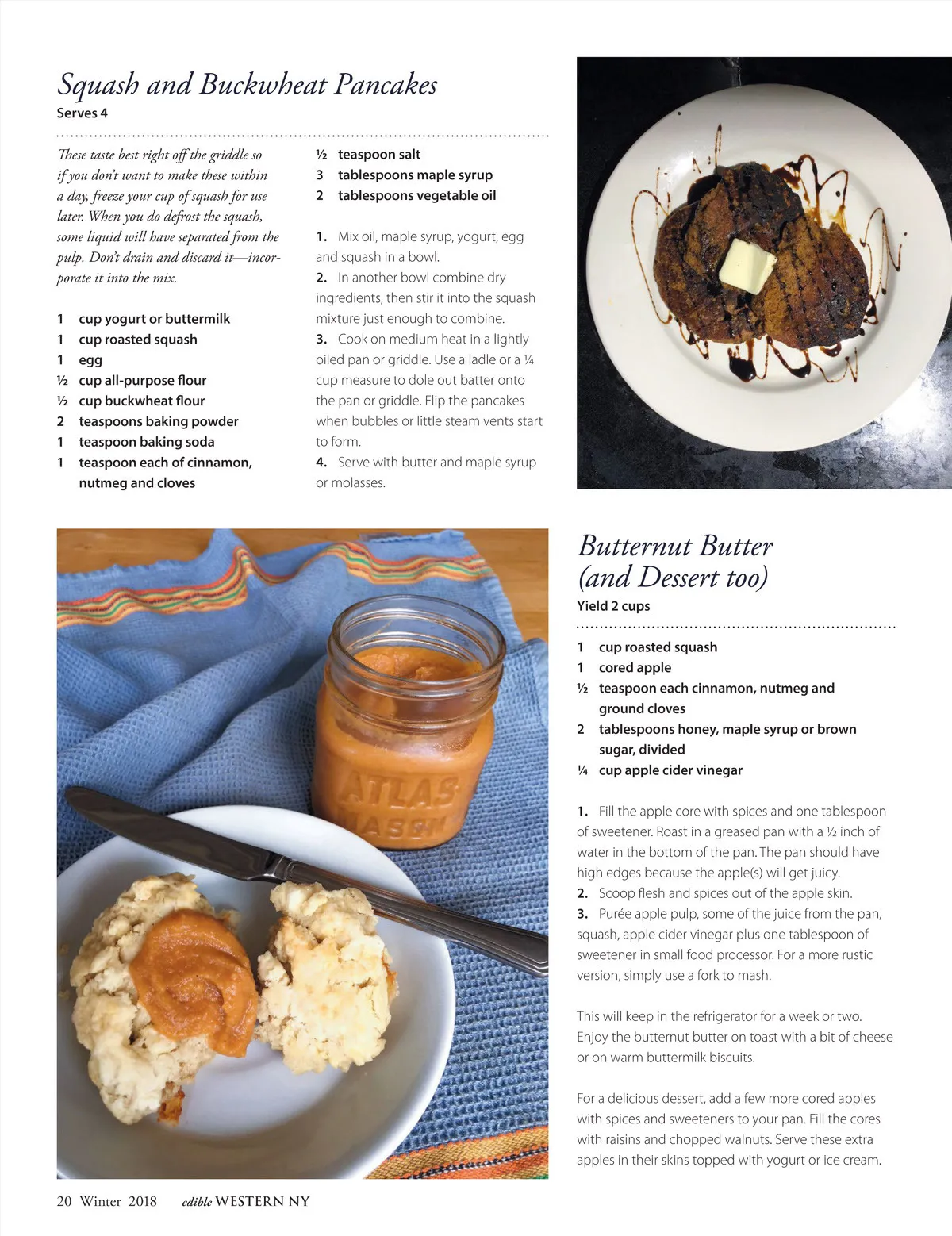 Squash and Buckwheat Pancakes
Serves 4

These taste best right off the griddle so if you don't want to make these within a day, freeze your cup of squash for use later. When you do defrost the squash, some liquid will have separated from the pulp. Don't drain and discard it—incorporate it into the mix.

1 cup yogurt or buttermilk
1 cup roasted squash
1 egg
½ cup all-purpose flour
½ cup buckwheat flour
2 teaspoons baking powder
1 teaspoon baking soda
1 teaspoon each of cinnamon, nutmeg and cloves
½ teaspoon salt
3 tablespoons maple syrup
2 tablespoons vegetable oil

1. Mix oil, maple syrup, yogurt, egg and squash in a bowl.
2. In another bowl combine dry ingredients, then stir it into the squash mixture just enough to combine.
3. Cook on medium heat in a lightly oiled pan or griddle. Use a ladle or a ¼ cup measure to dole out batter onto the pan or griddle. Flip the pancakes when bubbles or little steam vents start to form.
4. Serve with butter and maple syrup or molasses.

ATLAS MASON

Butternut Butter (and Dessert too)
Yield 2 cups

1 cup roasted squash
1 cored apple
½ teaspoon each cinnamon, nutmeg and ground cloves
2 tablespoons honey, maple syrup or brown sugar, divided
¼ cup apple cider vinegar

1. Fill the apple core with spices and one tablespoon of sweetener. Roast in a greased pan with a ½ inch of water in the bottom of the pan. The pan should have high edges because the apple(s) will get juicy.
2. Scoop flesh and spices out of the apple skin.
3. Purée apple pulp, some of the juice from the pan, squash, apple cider vinegar plus one tablespoon of sweetener in small food processor. For a more rustic version, simply use a fork to mash.

This will keep in the refrigerator for a week or two. Enjoy the butternut butter on toast with a bit of cheese or on warm buttermilk biscuits.

For a delicious dessert, add a few more cored apples with spices and sweeteners to your pan. Fill the cores with raisins and chopped walnuts. Serve these extra apples in their skins topped with yogurt or ice cream.

20 Winter 2018 edible WESTERN NY